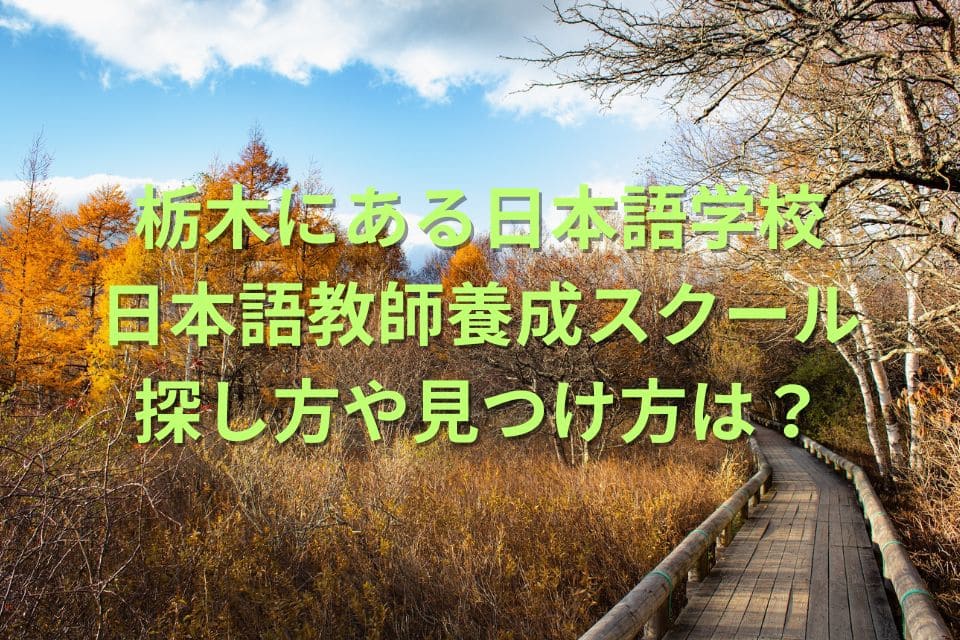 栃木にある日本語学校
日本語教師養成スクール
探し方や見つけ方は？